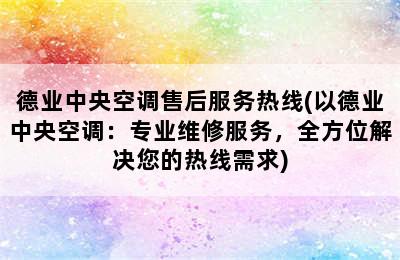 德业中央空调售后服务热线(以德业中央空调：专业维修服务，全方位解决您的热线需求)